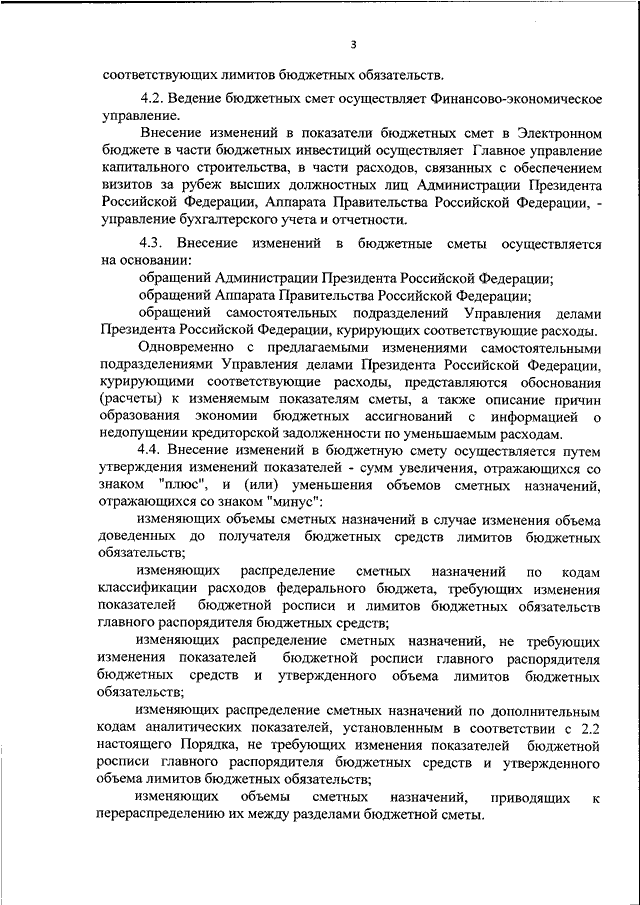 3

соответствующих лимитов бюджетных обязательств.

4.2. Ведение бюджетных смет осуществляет Финансово-экономическое управление.

Внесение изменений в показатели бюджетных смет в Электронном бюджете в части бюджетных инвестиций осуществляет Главное управление капитального строительства, в части расходов, связанных с обеспечением визитов за рубеж высших должностных лиц Администрации Президента Российской Федерации, Аппарата Правительства Российской Федерации, - управление бухгалтерского учета и отчетности.

4.3. Внесение изменений в бюджетные сметы осуществляется на основании:

обращений Администрации Президента Российской Федерации;

обращений Аппарата Правительства Российской Федерации;

обращений самостоятельных подразделений Управления делами Президента Российской Федерации, курирующих соответствующие расходы.

Одновременно с предлагаемыми изменениями самостоятельными подразделениями Управления делами Президента Российской Федерации, курирующими соответствующие расходы, представляются обоснования (расчеты) к изменяемым показателям сметы, а также описание причин образования экономии бюджетных ассигнований с информацией о недопущении кредиторской задолженности по уменьшаемым расходам.

4.4. Внесение изменений в бюджетную смету осуществляется путем утверждения изменений показателей - сумм увеличения, отражающихся со знаком "плюс", и (или) уменьшения объемов сметных назначений, отражающихся со знаком "минус":

изменяющих объемы сметных назначений в случае изменения объема доведенных до получателя бюджетных средств лимитов бюджетных обязательств;

изменяющих распределение сметных назначений по кодам классификации расходов федерального бюджета, требующих изменения показателей бюджетной росписи и лимитов бюджетных обязательств главного распорядителя бюджетных средств;

изменяющих распределение сметных назначений, не требующих изменения показателей бюджетной росписи главного распорядителя бюджетных средств и утвержденного объема лимитов бюджетных обязательств;

изменяющих распределение сметных назначений по дополнительным кодам аналитических показателей, установленным в соответствии с 2.2 настоящего Порядка, не требующих изменения показателей бюджетной росписи главного распорядителя бюджетных средств и утвержденного объема лимитов бюджетных обязательств;

изменяющих объемы сметных назначений, приводящих к перераспределению их между разделами бюджетной сметы.